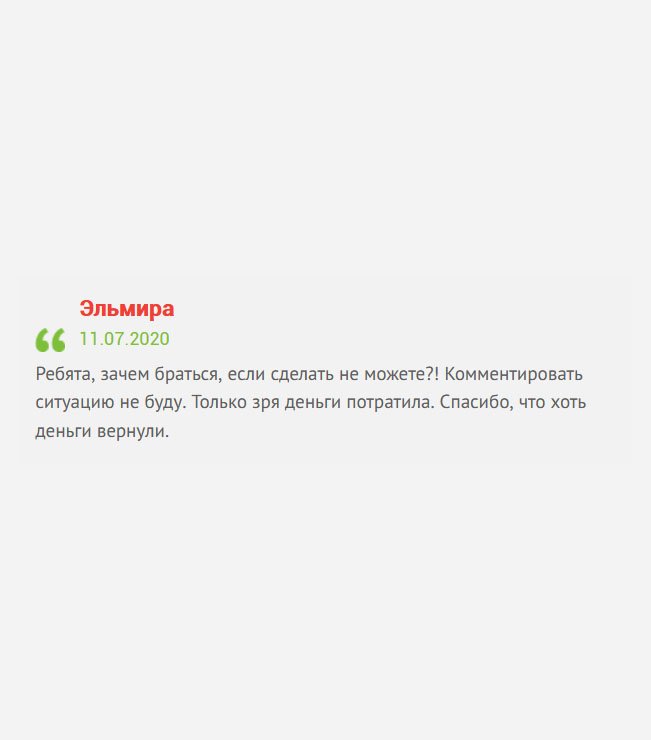 Эльмира
11.07.2020
Ребята, зачем браться, если сделать не можете?! Комментировать ситуацию не буду. Только зря деньги потратила. Спасибо, что хоть деньги вернули.